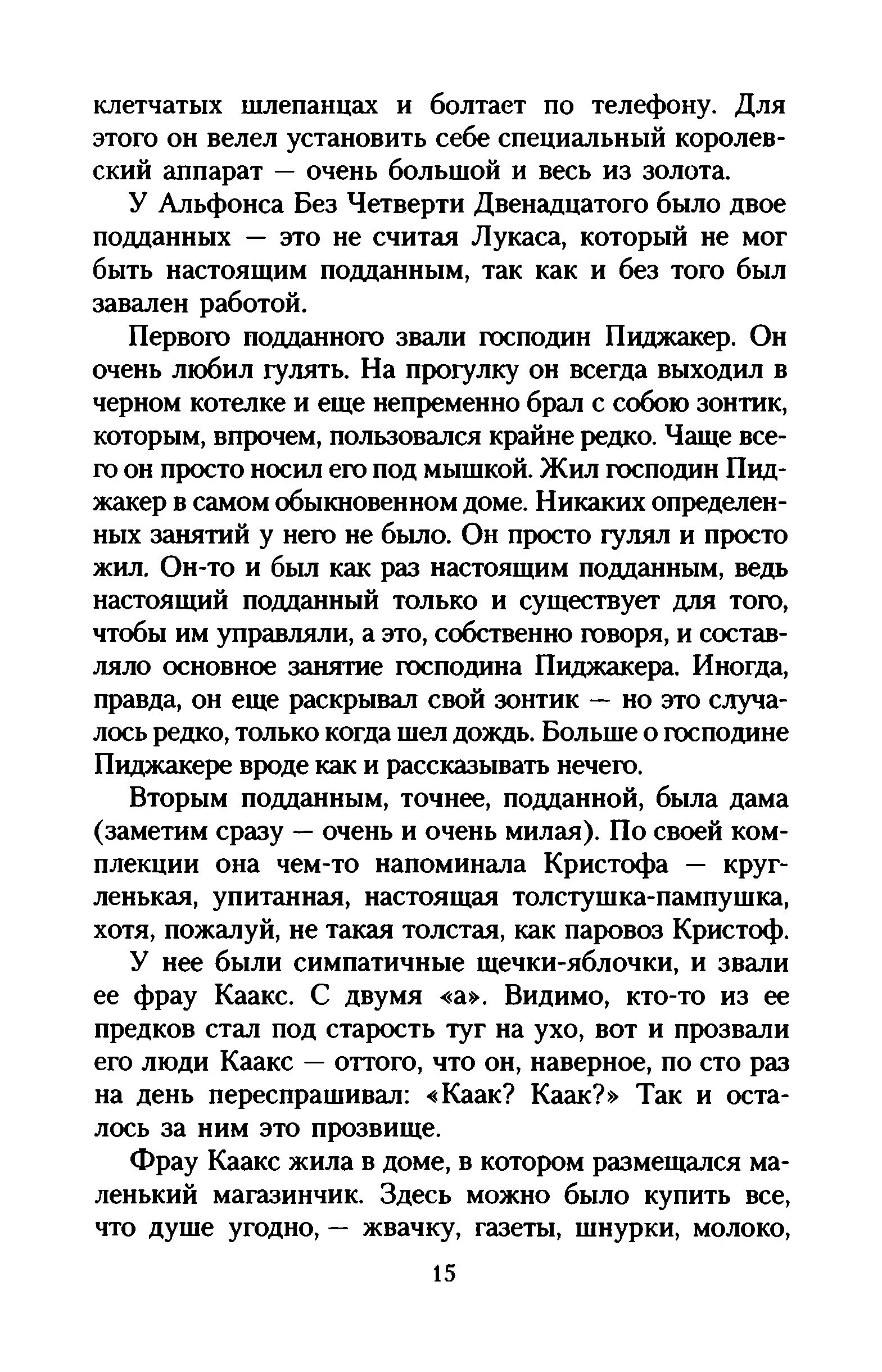 клетчатых шлепанцах и болтает по телефону. Для этого он велел установить себе специальный королевский аппарат — очень большой и весь из золота.

У Альфонса Без Четверти Двенадцатого было двое подданных — это не считая Лукаса, который не мог быть настоящим подданным, так как и без того был завален работой.

Первого подданного звали господин Пиджакер. Он очень любил гулять. На прогулку он всегда выходил в черном котелке и еще непременно брал с собою зонтик, которым, впрочем, пользовался крайне редко. Чаще всего он просто носил его под мышкой. Жил господин Пиджакер в самом обыкновенном доме. Никаких определенных занятий у него не было. Он просто гулял и просто жил. Он-то и был как раз настоящим подданным, ведь настоящий подданный только и существует для того, чтобы им управляли, а это, собственно говоря, и составляло основное занятие господина Пиджакера. Иногда, правда, он еще раскрывал свой зонтик — но это случалось редко, только когда шел дождь. Больше о господине Пиджакере вроде как и рассказывать нечего.

Вторым подданным, точнее, подданной, была дама (заметим сразу — очень и очень милая). По своей комплекции она чем-то напоминала Кристофа — кругленькая, упитанная, настоящая толстушка-пампушка, хотя, пожалуй, не такая толстая, как паровоз Кристоф.

У нее были симпатичные щечки-яблочки, и звали ее фрау Каакс. С двумя «а». Видимо, кто-то из ее предков стал под старость туг на ухо, вот и прозвали его люди Каакс — оттого, что он, наверное, по сто раз на день переспрашивал: «Каак? Каак?» Так и осталось за ним это прозвище.

Фрау Каакс жила в доме, в котором размещался маленький магазинчик. Здесь можно было купить все, что душе угодно, — жвачку, газеты, шнурки, молоко,

15